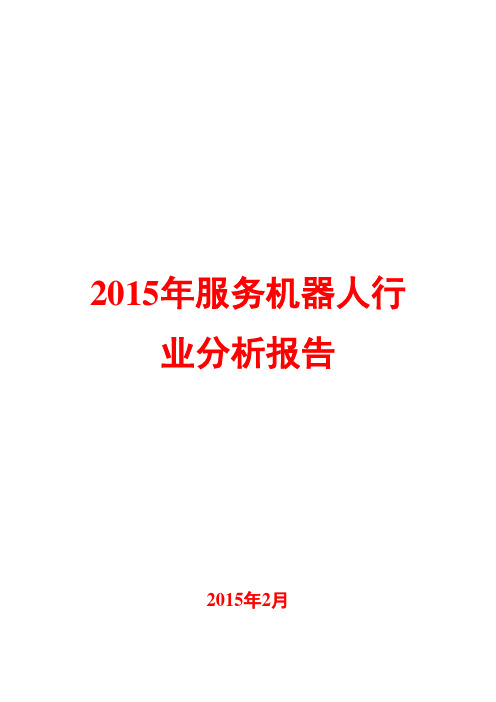 2015年服务机器人行业分析报告

2015年2月